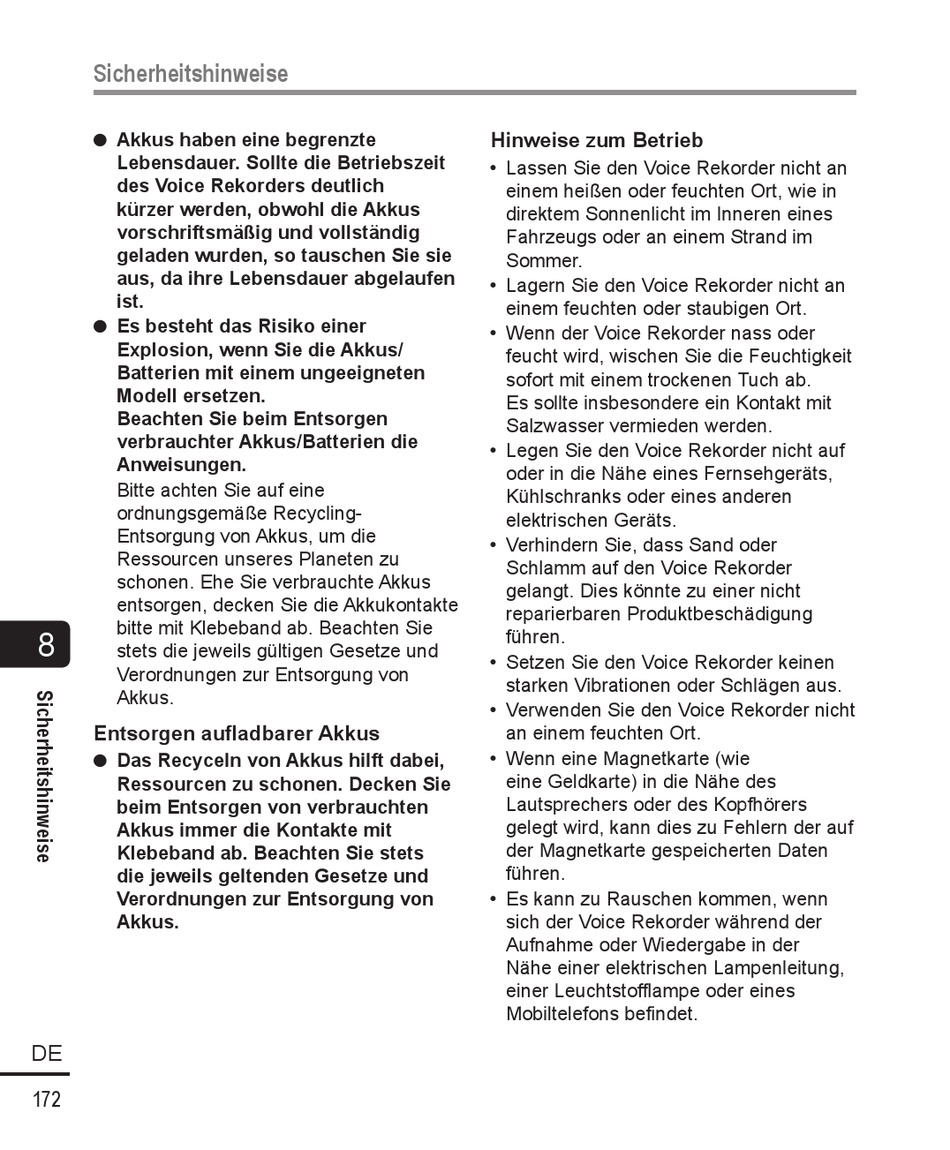 Sicherheitshinweise

● Akkus haben eine begrenzte Lebensdauer. Sollte die Betriebszeit des Voice Rekorders deutlich kürzer werden, obwohl die Akkus vorschriftsmäßig und vollständig geladen wurden, so tauschen Sie sie aus, da ihre Lebensdauer abgelaufen ist.

● Es besteht das Risiko einer Explosion, wenn Sie die Akkus/Batterien mit einem ungeeigneten Modell ersetzen.
Beachten Sie beim Entsorgen verbrauchter Akkus/Batterien die Anweisungen.
Bitte achten Sie auf eine ordnungsgemäße Recycling-Entsorgung von Akkus, um die Ressourcen unseres Planeten zu schonen. Ehe Sie verbrauchte Akkus entsorgen, decken Sie die Akkukontakte bitte mit Klebeband ab. Beachten Sie stets die jeweils gültigen Gesetze und Verordnungen zur Entsorgung von Akkus.

Entsorgen aufladbarer Akkus

● Das Recyceln von Akkus hilft dabei, Ressourcen zu schonen. Decken Sie beim Entsorgen von verbrauchten Akkus immer die Kontakte mit Klebeband ab. Beachten Sie stets die jeweils geltenden Gesetze und Verordnungen zur Entsorgung von Akkus.

Hinweise zum Betrieb

• Lassen Sie den Voice Rekorder nicht an einem heißen oder feuchten Ort, wie in direktem Sonnenlicht im Inneren eines Fahrzeugs oder an einem Strand im Sommer.
• Lagern Sie den Voice Rekorder nicht an einem feuchten oder staubigen Ort.
• Wenn der Voice Rekorder nass oder feucht wird, wischen Sie die Feuchtigkeit sofort mit einem trockenen Tuch ab.
Es sollte insbesondere ein Kontakt mit Salzwasser vermieden werden.
• Legen Sie den Voice Rekorder nicht auf oder in die Nähe eines Fernsehgeräts, Kühlschranks oder eines anderen elektrischen Geräts.
• Verhindern Sie, dass Sand oder Schlamm auf den Voice Rekorder gelangt. Dies könnte zu einer nicht reparierbaren Produktbeschädigung führen.
• Setzen Sie den Voice Rekorder keinen starken Vibrationen oder Schlägen aus.
• Verwenden Sie den Voice Rekorder nicht an einem feuchten Ort.
• Wenn eine Magnetkarte (wie eine Geldkarte) in die Nähe des Lautsprechers oder des Kopfhörers gelegt wird, kann dies zu Fehlern der auf der Magnetkarte gespeicherten Daten führen.
• Es kann zu Rauschen kommen, wenn sich der Voice Rekorder während der Aufnahme oder Wiedergabe in der Nähe einer elektrischen Lampenleitung, einer Leuchtstofflampe oder eines Mobiltelefons befindet.

8
Sicherheitshinweise

DE
172